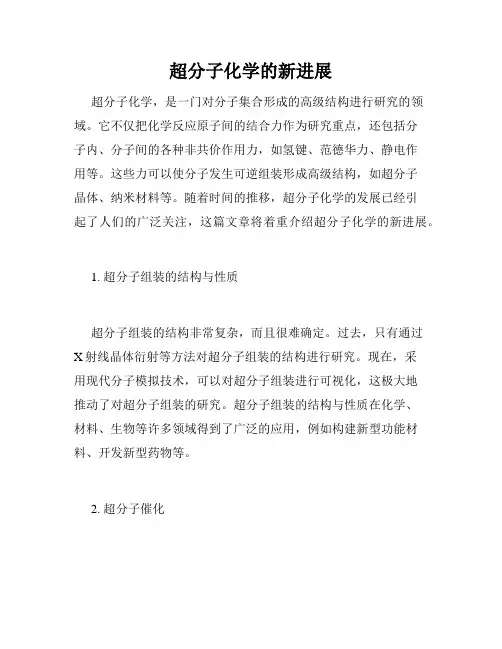 超分子化学的新进展

超分子化学，是一门对分子集合形成的高级结构进行研究的领域。它不仅把化学反应原子间的结合力作为研究重点，还包括分子内、分子间的各种非共价作用力，如氢键、范德华力、静电作用等。这些力可以使分子发生可逆组装形成高级结构，如超分子晶体、纳米材料等。随着时间的推移，超分子化学的发展已经引起了人们的广泛关注，这篇文章将着重介绍超分子化学的新进展。

1. 超分子组装的结构与性质

超分子组装的结构非常复杂，而且很难确定。过去，只有通过X射线晶体衍射等方法对超分子组装的结构进行研究。现在，采用现代分子模拟技术，可以对超分子组装进行可视化，这极大地推动了对超分子组装的研究。超分子组装的结构与性质在化学、材料、生物等许多领域得到了广泛的应用，例如构建新型功能材料、开发新型药物等。

2. 超分子催化